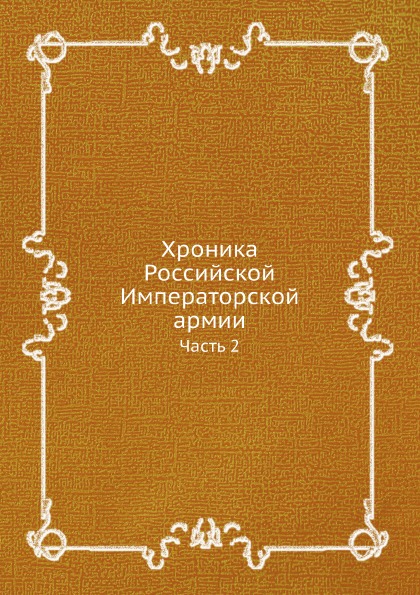 Хроника Российской Императорской армии

Часть 2